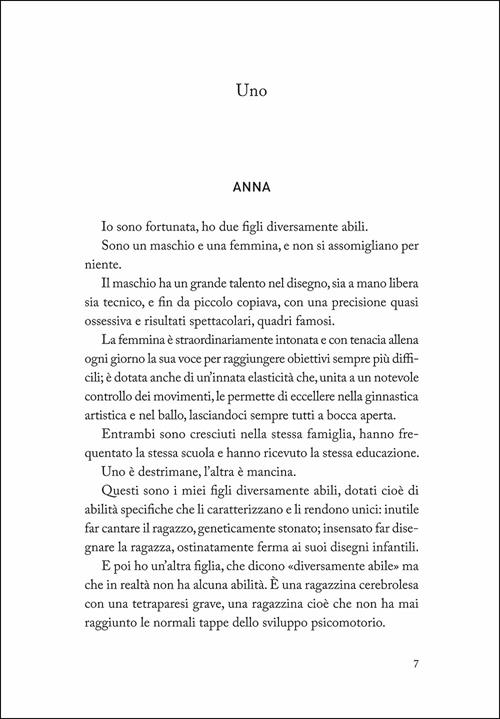 Uno

ANNA

Io sono fortunata, ho due figli diversamente abili.

Sono un maschio e una femmina, e non si assomigliano per niente.

Il maschio ha un grande talento nel disegno, sia a mano libera sia tecnico, e fin da piccolo copiava, con una precisione quasi ossessiva e risultati spettacolari, quadri famosi.

La femmina è straordinariamente intonata e con tenacia allena ogni giorno la sua voce per raggiungere obiettivi sempre più difficili; è dotata anche di un'innata elasticità che, unita a un notevole controllo dei movimenti, le permette di eccellere nella ginnastica artistica e nel ballo, lasciandoci sempre tutti a bocca aperta.

Entrambi sono cresciuti nella stessa famiglia, hanno frequentato la stessa scuola e hanno ricevuto la stessa educazione.

Uno è destrimane, l'altra è mancina.

Questi sono i miei figli diversamente abili, dotati cioè di abilità specifiche che li caratterizzano e li rendono unici: inutile far cantare il ragazzo, geneticamente stonato; insensato far disegnare la ragazza, ostinatamente ferma ai suoi disegni infantili.

E poi ho un'altra figlia, che dicono «diversamente abile» ma che in realtà non ha alcuna abilità. È una ragazzina cerebrolesa con una tetraparesi grave, una ragazzina cioè che non ha mai raggiunto le normali tappe dello sviluppo psicomotorio.

7